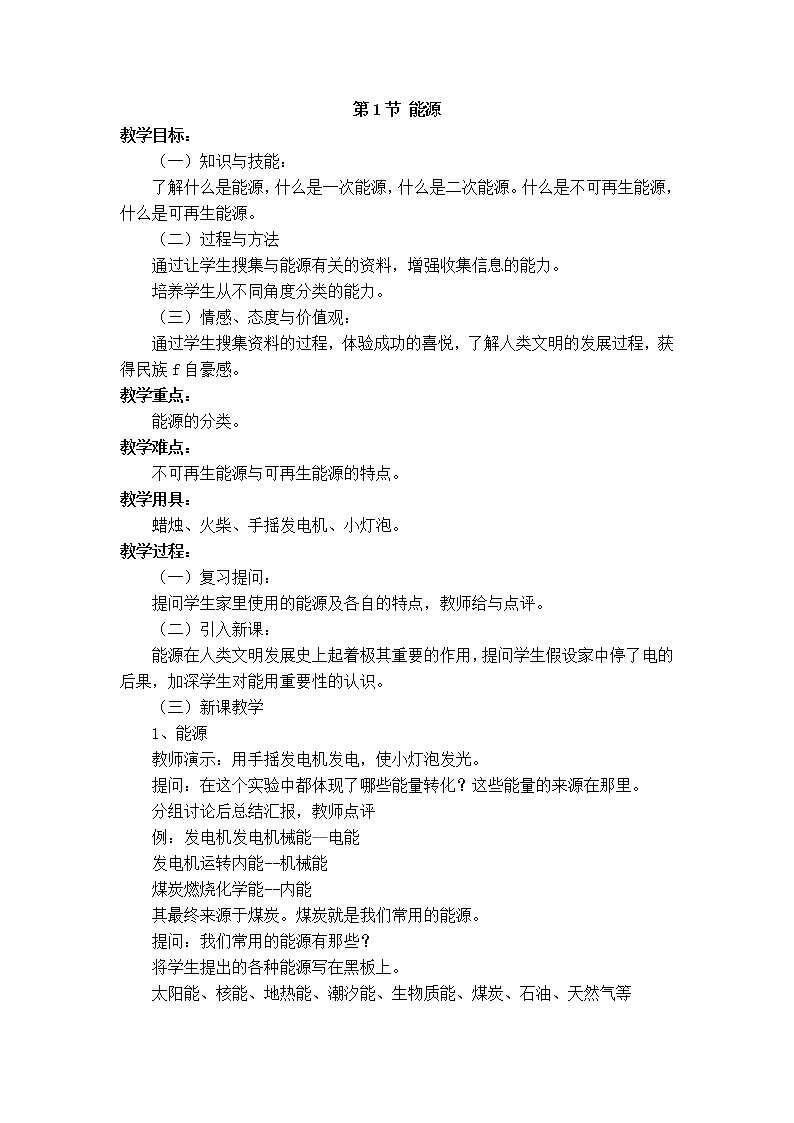 第1节 能源

教学目标：

（一）知识与技能：

了解什么是能源，什么是一次能源，什么是二次能源。什么是不可再生能源，什么是可再生能源。

（二）过程与方法

通过让学生搜集与能源有关的资料，增强收集信息的能力。

培养学生从不同角度分类的能力。

（三）情感、态度与价值观：

通过学生搜集资料的过程，体验成功的喜悦，了解人类文明的发展过程，获得民族 f 自豪感。

教学重点：

能源的分类。

教学难点：

不可再生能源与可再生能源的特点。

教学用具：

蜡烛、火柴、手摇发电机、小灯泡。

教学过程：

（一）复习提问：

提问学生家里使用的能源及各自的特点，教师给与点评。

（二）引入新课：

能源在人类文明发展史上起着极其重要的作用，提问学生假设家中停了电的后果，加深学生对能用重要性的认识。

（三）新课教学

1、能源

教师演示：用手摇发电机发电，使小灯泡发光。

提问：在这个实验中都体现了哪些能量转化？这些能量的来源在那里。

分组讨论后总结汇报，教师点评

例：发电机发电机械能—电能

发电机运转内能--机械能

煤炭燃烧化学能--内能

其最终来源于煤炭。煤炭就是我们常用的能源。

提问：我们常用的能源有那些？

将学生提出的各种能源写在黑板上。

太阳能、核能、地热能、潮汐能、生物质能、煤炭、石油、天然气等